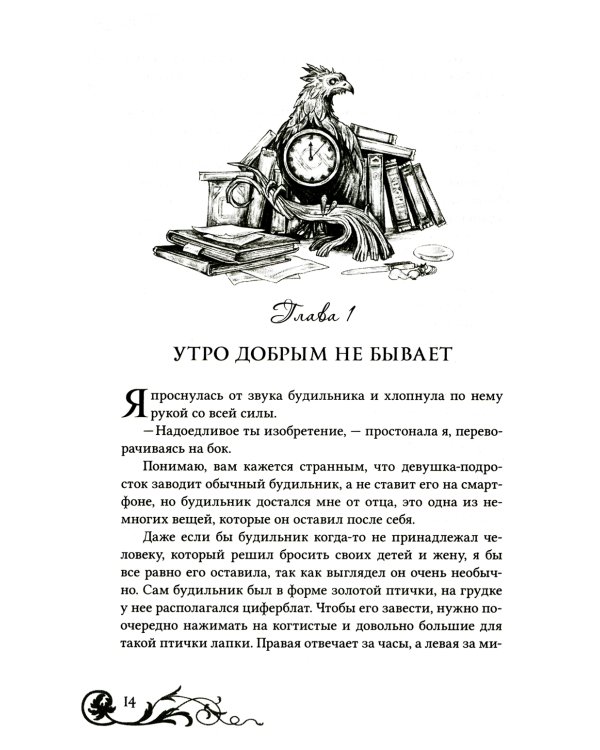 Глава 1

УТРО ДОБРЫМ НЕ БЫВАЕТ

Я проснулась от звука будильника и хлопнула по нему рукой со всей силы.

— Надоедливое ты изобретение, — простонала я, переворачиваясь на бок.

Понимаю, вам кажется странным, что девушка-подросток заводит обычный будильник, а не ставит его на смартфоне, но будильник достался мне от отца, это одна из немногих вещей, которые он оставил после себя.

Даже если бы будильник когда-то не принадлежал человеку, который решил бросить своих детей и жену, я бы все равно его оставила, так как выглядел он очень необычно. Сам будильник был в форме золотой птички, на грудке у нее располагался циферблат. Чтобы его завести, нужно поочередно нажимать на когтистые и довольно большие для такой птички лапки. Правая отвечает за часы, а левая за ми-

14